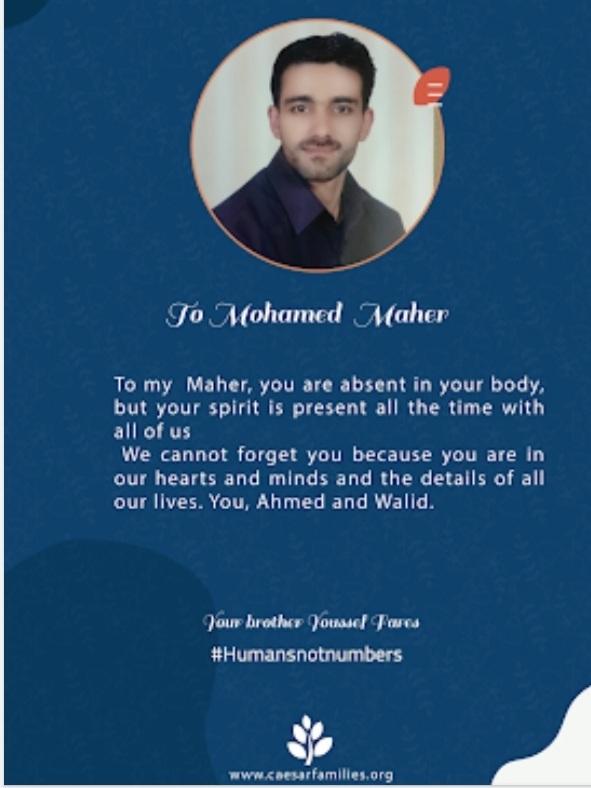 To Mohamed Maher

To my Maher, you are absent in your body, but your spirit is present all the time with all of us

We cannot forget you because you are in our hearts and minds and the details of all our lives. You, Ahmed and Walid.

Your brother Youssef Fares

#Humansnotnumbers

www.caesarfamilies.org